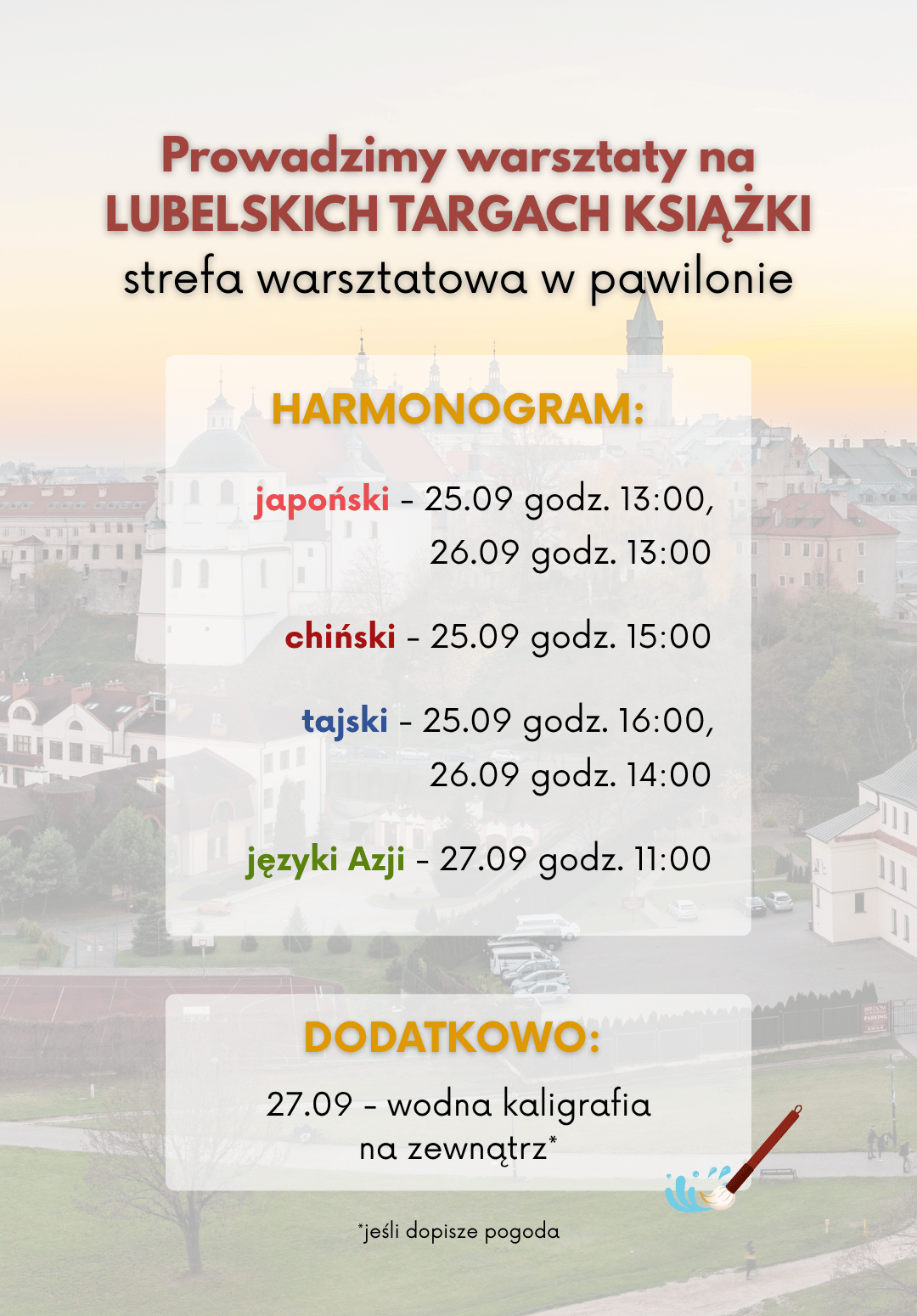 Prowadzimy warsztaty na
LUBELSKICH TARGACH KSIĄŻKI
strefa warsztatowa w pawilonie

HARMONOGRAM:

japoński - 25.09 godz. 13:00,
26.09 godz. 13:00

chiński - 25.09 godz. 15:00

tajski - 25.09 godz. 16:00,
26.09 godz. 14:00

języki Azji - 27.09 godz. 11:00

DODATKOWO:

27.09 - wodna kaligrafia
na zewnątrz*

*jeśli dopisze pogoda